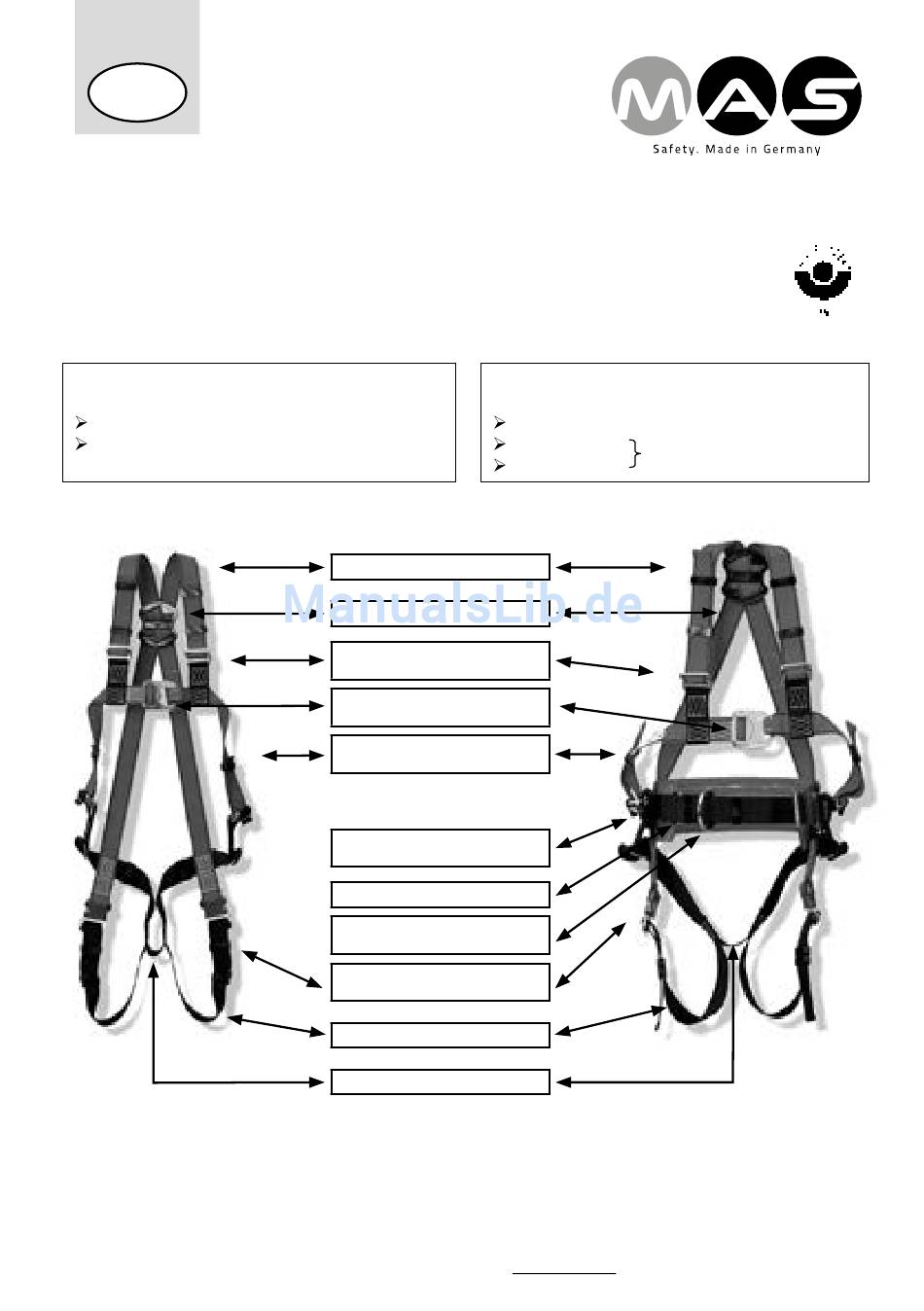 MAS
Safety. Made in Germany

ManualsLib.de